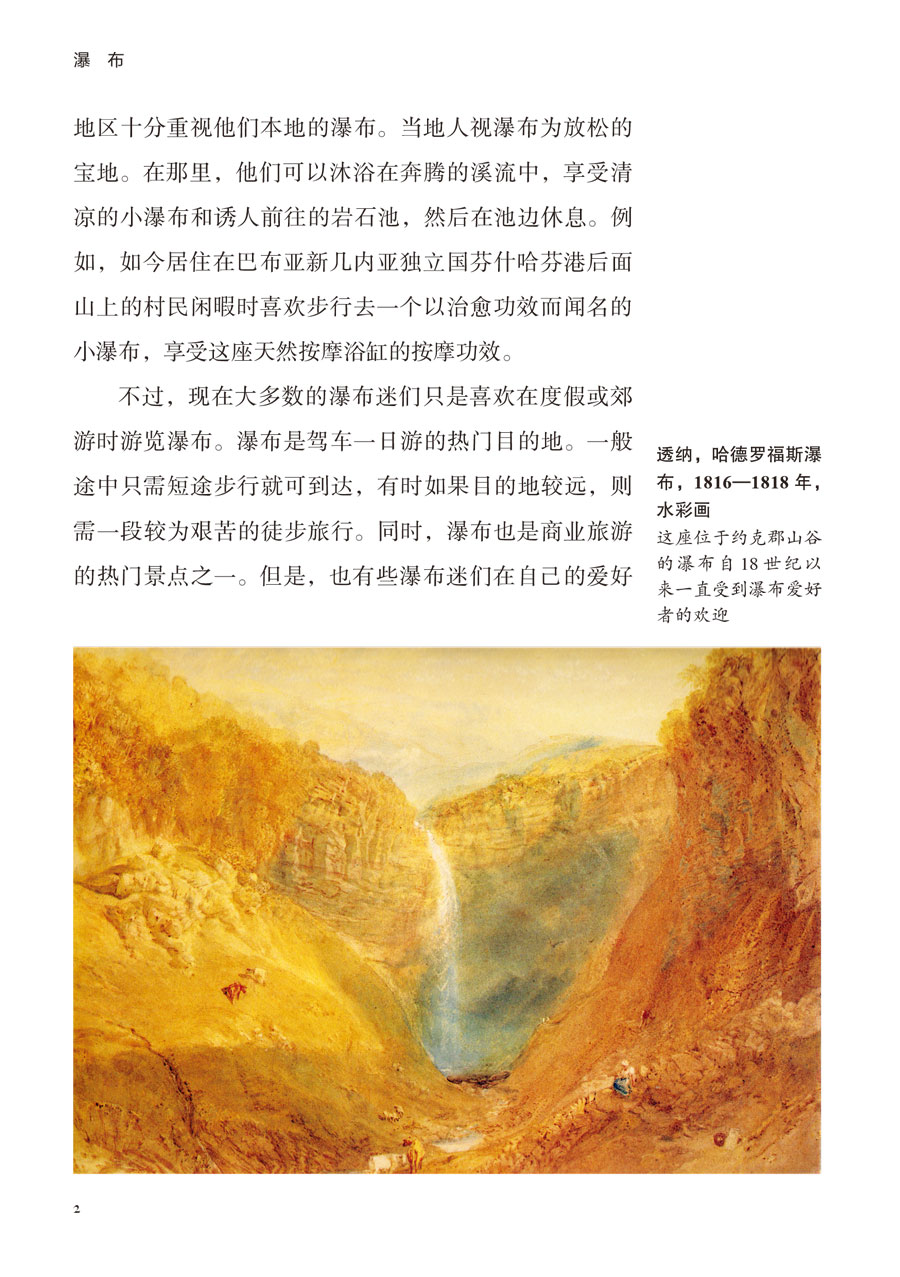 瀑　布

地区十分重视他们本地的瀑布。当地人视瀑布为放松的宝地。在那里，他们可以沐浴在奔腾的溪流中，享受清凉的小瀑布和诱人前往的岩石池，然后在池边休息。例如，如今居住在巴布亚新几内亚独立国芬什哈芬港后面山上的村民闲暇时喜欢步行去一个以治愈功效而闻名的小瀑布，享受这座天然按摩浴缸的按摩功效。

不过，现在大多数的瀑布迷们只是喜欢在度假或郊游时游览瀑布。瀑布是驾车一日游的热门目的地。一般途中只需短途步行就可到达，有时如果目的地较远，则需一段较为艰苦的徒步旅行。同时，瀑布也是商业旅游的热门景点之一。但是，也有些瀑布迷们在自己的爱好

透纳，哈德罗福斯瀑布，1816—1818 年，水彩画
这座位于约克郡山谷的瀑布自 18 世纪以来一直受到瀑布爱好者的欢迎

2